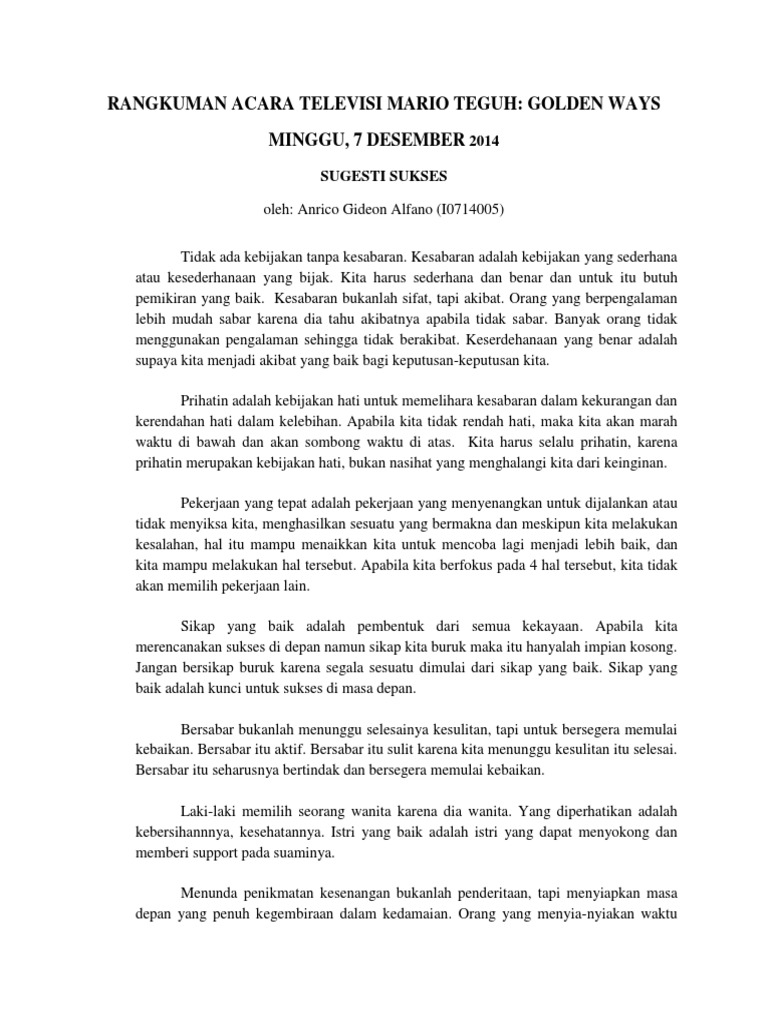 RANGKUMAN ACARA TELEVISI MARIO TEGUH: GOLDEN WAYS

MINGGU, 7 DESEMBER 2014

SUGESTI SUKSES

oleh: Anrico Gideon Alfano (I0714005)

Tidak ada kebijakan tanpa kesabaran. Kesabaran adalah kebijakan yang sederhana atau kesederhanaan yang bijak. Kita harus sederhana dan benar dan untuk itu butuh pemikiran yang baik. Kesabaran bukanlah sifat, tapi akibat. Orang yang berpengalaman lebih mudah sabar karena dia tahu akibatnya apabila tidak sabar. Banyak orang tidak menggunakan pengalaman sehingga tidak berakibat. Keserdehanaan yang benar adalah supaya kita menjadi akibat yang baik bagi keputusan-keputusan kita.

Prihatin adalah kebijakan hati untuk memelihara kesabaran dalam kekurangan dan kerendahan hati dalam kelebihan. Apabila kita tidak rendah hati, maka kita akan marah waktu di bawah dan akan sombong waktu di atas. Kita harus selalu prihatin, karena prihatin merupakan kebijakan hati, bukan nasihat yang menghalangi kita dari keinginan.

Pekerjaan yang tepat adalah pekerjaan yang menyenangkan untuk dijalankan atau tidak menyiksa kita, menghasilkan sesuatu yang bermakna dan meskipun kita melakukan kesalahan, hal itu mampu menaikkan kita untuk mencoba lagi menjadi lebih baik, dan kita mampu melakukan hal tersebut. Apabila kita berfokus pada 4 hal tersebut, kita tidak akan memilih pekerjaan lain.

Sikap yang baik adalah pembentuk dari semua kekayaan. Apabila kita merencanakan sukses di depan namun sikap kita buruk maka itu hanyalah impian kosong. Jangan bersikap buruk karena segala sesuatu dimulai dari sikap yang baik. Sikap yang baik adalah kunci untuk sukses di masa depan.

Bersabar bukanlah menunggu selesainya kesulitan, tapi untuk bersegera memulai kebaikan. Bersabar itu aktif. Bersabar itu sulit karena kita menunggu kesulitan itu selesai. Bersabar itu seharusnya bertindak dan bersegera memulai kebaikan.

Laki-laki memilih seorang wanita karena dia wanita. Yang diperhatikan adalah kebersihannnya, kesehatannya. Istri yang baik adalah istri yang dapat menyokong dan memberi support pada suaminya.

Menunda penikmatan kesenangan bukanlah penderitaan, tapi menyiapkan masa depan yang penuh kegembiraan dalam kedamaian. Orang yang menyia-nyiakan waktu